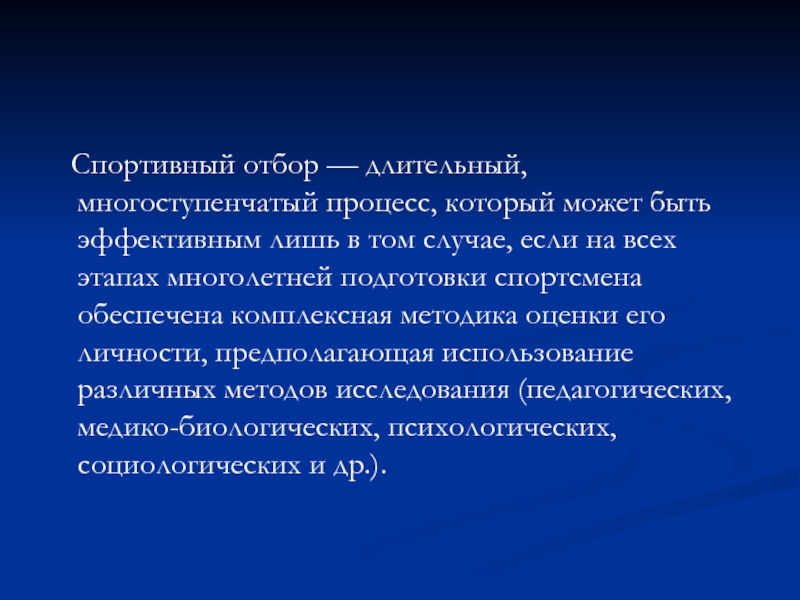 Спортивный отбор — длительный, многоступенчатый процесс, который может быть эффективным лишь в том случае, если на всех этапах многолетней подготовки спортсмена обеспечена комплексная методика оценки его личности, предполагающая использование различных методов исследования (педагогических, медико-биологических, психологических, социологических и др.).